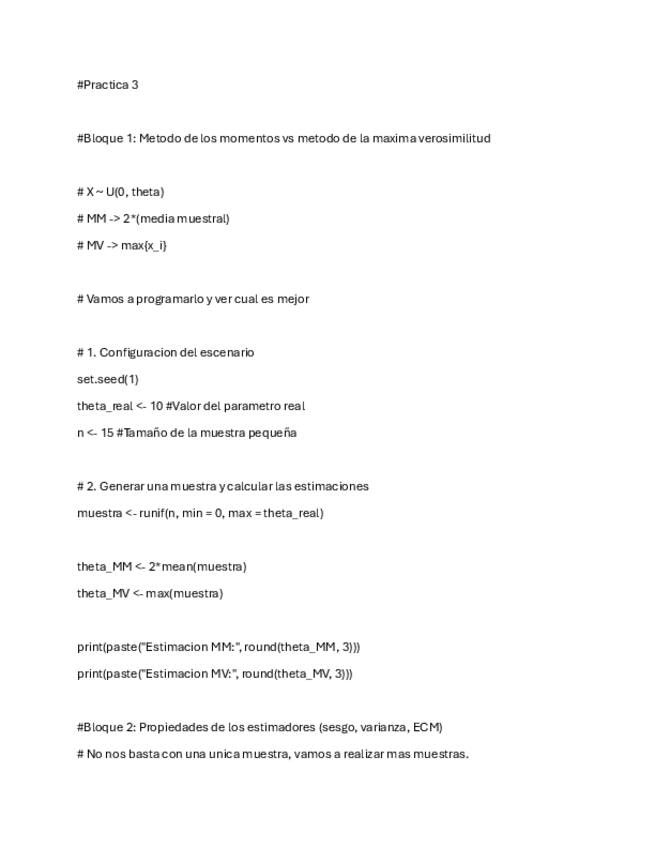 #Practica 3

#Bloque 1: Metodo de los momentos vs metodo de la maxima verosimilitud

# X ~ U(0, theta)

# MM -> 2*(media muestral)

# MV -> max{x_i}

# Vamos a programarlo y ver cual es mejor

# 1. Configuracion del escenario

set.seed(1)

theta_real <- 10 #Valor del parametro real

n <- 15 #Tamaño de la muestra pequeña

# 2. Generar una muestra y calcular las estimaciones

muestra <- runif(n, min = 0, max = theta_real)

theta_MM <- 2*mean(muestra)

theta_MV <- max(muestra)

print(paste("Estimacion MM:", round(theta_MM, 3)))

print(paste("Estimacion MV:", round(theta_MV, 3)))

#Bloque 2: Propiedades de los estimadores (sesgo, varianza, ECM)

# No nos basta con una unica muestra, vamos a realizar mas muestras.